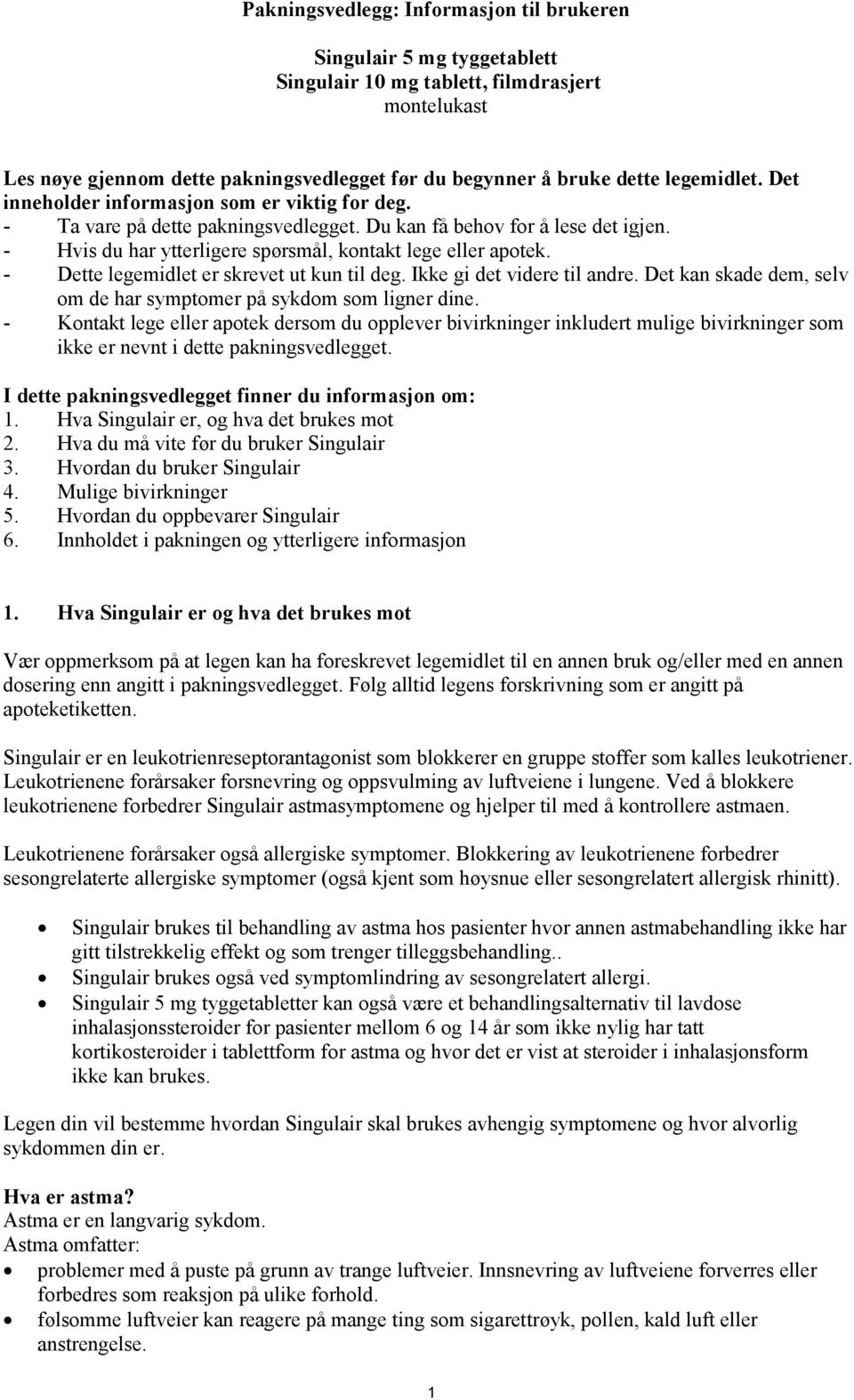 Pakningsvedlegg: Informasjon til brukeren

Singulair 5 mg tyggetablett
Singulair 10 mg tablett, filmdrasjert
montelukast

Les nøye gjennom dette pakningsvedlegget før du begynner å bruke dette legemidlet. Det inneholder informasjon som er viktig for deg.
- Ta vare på dette pakningsvedlegget. Du kan få behov for å lese det igjen.
- Hvis du har ytterligere spørsmål, kontakt lege eller apotek.
- Dette legemidlet er skrevet ut kun til deg. Ikke gi det videre til andre. Det kan skade dem, selv om de har symptomer på sykdom som ligner dine.
- Kontakt lege eller apotek dersom du opplever bivirkninger inkludert mulige bivirkninger som ikke er nevnt i dette pakningsvedlegget.

I dette pakningsvedlegget finner du informasjon om:
1. Hva Singulair er, og hva det brukes mot
2. Hva du må vite før du bruker Singulair
3. Hvordan du bruker Singulair
4. Mulige bivirkninger
5. Hvordan du oppbevarer Singulair
6. Innholdet i pakningen og ytterligere informasjon

1. Hva Singulair er og hva det brukes mot

Vær oppmerksom på at legen kan ha foreskrevet legemidlet til en annen bruk og/eller med en annen dosering enn angitt i pakningsvedlegget. Følg alltid legens forskrivning som er angitt på apoteketiketten.

Singulair er en leukotrienreseptorantagonist som blokkerer en gruppe stoffer som kalles leukotriener. Leukotrienene forårsaker forsnevring og oppsvulming av luftveiene i lungene. Ved å blokkere leukotrienene forbedrer Singulair astmasymptomene og hjelper til med å kontrollere astmaen.

Leukotrienene forårsaker også allergiske symptomer. Blokkering av leukotrienene forbedrer sesongrelaterte allergiske symptomer (også kjent som høysnue eller sesongrelatert allergisk rhinitt).

• Singulair brukes til behandling av astma hos pasienter hvor annen astmabehandling ikke har gitt tilstrekkelig effekt og som trenger tilleggsbehandling..
• Singulair brukes også ved symptomlindring av sesongrelatert allergi.
• Singulair 5 mg tyggetabletter kan også være et behandlingsalternativ til lavdose inhalasjonssteroider for pasienter mellom 6 og 14 år som ikke nylig har tatt kortikosteroider i tablettform for astma og hvor det er vist at steroider i inhalasjonsform ikke kan brukes.

Legen din vil bestemme hvordan Singulair skal brukes avhengig symptomene og hvor alvorlig sykdommen din er.

Hva er astma?
Astma er en langvarig sykdom.
Astma omfatter:
• problemer med å puste på grunn av trange luftveier. Innsnevring av luftveiene forverres eller forbedres som reaksjon på ulike forhold.
• følsomme luftveier kan reagere på mange ting som sigarettrøyk, pollen, kald luft eller anstrengelse.

1